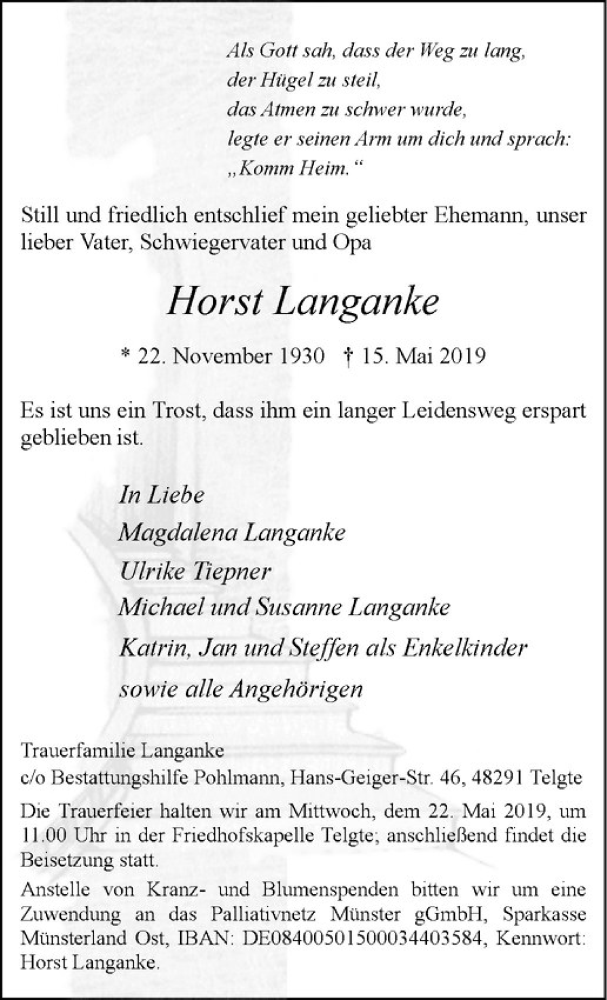 Als Gott sah, dass der Weg zu lang,
der Hügel zu steil,
das Atmen zu schwer wurde,
legte er seinen Arm um dich und sprach:
„Komm Heim.“

Still und friedlich entschlief mein geliebter Ehemann, unser lieber Vater, Schwiegervater und Opa

Horst Langanke

* 22. November 1930 † 15. Mai 2019

Es ist uns ein Trost, dass ihm ein langer Leidensweg erspart geblieben ist.

In Liebe
Magdalena Langanke
Ulrike Tiepner
Michael und Susanne Langanke
Katrin, Jan und Steffen als Enkelkinder
sowie alle Angehörigen

Trauerfamilie Langanke
c/o Bestattungshilfe Pohlmann, Hans-Geiger-Str. 46, 48291 Telgte

Die Trauerfeier halten wir am Mittwoch, dem 22. Mai 2019, um 11.00 Uhr in der Friedhofskapelle Telgte; anschließend findet die Beisetzung statt.

Anstelle von Kranz- und Blumenspenden bitten wir um eine Zuwendung an das Palliativnetz Münster gGmbH, Sparkasse Münsterland Ost, IBAN: DE08400501500034403584, Kennwort: Horst Langanke.